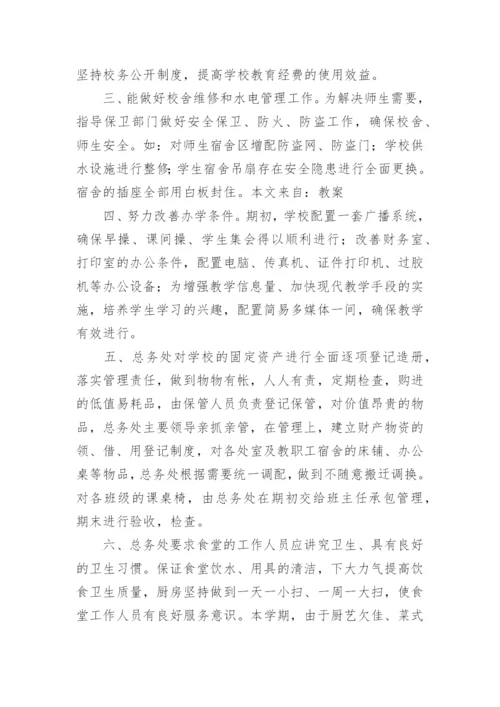 坚持校务公开制度，提高学校教育经费的使用效益。

三、能做好校舍维修和水电管理工作。为解决师生需要，指导保卫部门做好安全保卫、防火、防盗工作，确保校舍、师生安全。如：对师生宿舍区增配防盗网、防盗门；学校供水设施进行整修；学生宿舍吊扇存在安全隐患进行全面更换。宿舍的插座全部用白板封住。本文来自：教案

四、努力改善办学条件。期初，学校配置一套广播系统，确保早操、课间操、学生集会得以顺利进行；改善财务室、打印室的办公条件，配置电脑、传真机、证件打印机、过胶机等办公设备；为增强教学信息量、加快现代教学手段的实施，培养学生学习的兴趣，配置简易多媒体一间，确保教学有效进行。

五、总务处对学校的固定资产进行全面逐项登记造册，落实管理责任，做到物物有帐，人人有责，定期检查，购进的低值易耗品，由保管人员负责登记保管，对价值昂贵的物品，总务处主要领导亲抓亲管，在管理上，建立财产物资的领、借、用登记制度，对各处室及教职工宿舍的床铺、办公桌等物品，总务处根据需要统一调配，做到不随意搬迁调换。对各班级的课桌椅，由总务处在期初交给班主任承包管理，期末进行验收，检查。

六、总务处要求食堂的工作人员应讲究卫生、具有良好的卫生习惯。保证食堂饮水、用具的清洁，下大力气提高饮食卫生质量，厨房坚持做到一天一小扫、一周一大扫，使食堂工作人员有良好服务意识。本学期，由于厨艺欠佳、菜式